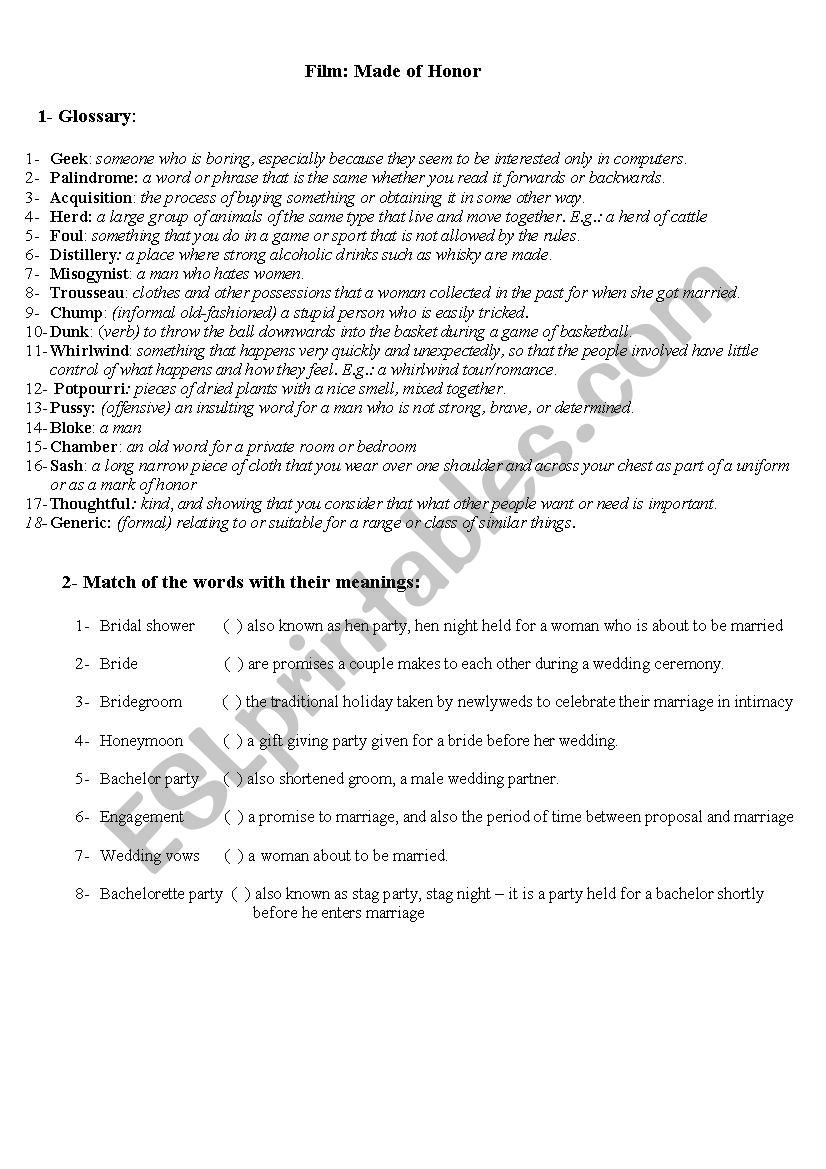 Film: Made of Honor

1- Glossary:

1- Geek: someone who is boring, especially because they seem to be interested only in computers.
2- Palindrome: a word or phrase that is the same whether you read it forwards or backwards.
3- Acquisition: the process of buying something or obtaining it in some other way.
4- Herd: a large group of animals of the same type that live and move together. E.g.: a herd of cattle
5- Foul: something that you do in a game or sport that is not allowed by the rules.
6- Distillery: a place where strong alcoholic drinks such as whisky are made.
7- Misogynist: a man who hates women.
8- Trousseau: clothes and other possessions that a woman collected in the past for when she got married.
9- Chump: (informal old-fashioned) a stupid person who is easily tricked.
10- Dunk: (verb) to throw the ball downwards into the basket during a game of basketball.
11- Whirlwind: something that happens very quickly and unexpectedly, so that the people involved have little control of what happens and how they feel. E.g.: a whirlwind tour/romance.
12- Potpourri: pieces of dried plants with a nice smell, mixed together.
13- Pussy: (offensive) an insulting word for a man who is not strong, brave, or determined.
14- Bloke: a man
15- Chamber: an old word for a private room or bedroom
16- Sash: a long narrow piece of cloth that you wear over one shoulder and across your chest as part of a uniform or as a mark of honor
17- Thoughtful: kind, and showing that you consider that what other people want or need is important.
18- Generic: (formal) relating to or suitable for a range or class of similar things.

2- Match of the words with their meanings:

1- Bridal shower ( ) also known as hen party, hen night held for a woman who is about to be married
2- Bride ( ) are promises a couple makes to each other during a wedding ceremony.
3- Bridegroom ( ) the traditional holiday taken by newlyweds to celebrate their marriage in intimacy
4- Honeymoon ( ) a gift giving party given for a bride before her wedding.
5- Bachelor party ( ) also shortened groom, a male wedding partner.
6- Engagement ( ) a promise to marriage, and also the period of time between proposal and marriage
7- Wedding vows ( ) a woman about to be married.
8- Bachelorette party ( ) also known as stag party, stag night – it is a party held for a bachelor shortly before he enters marriage

ESLprintables.com